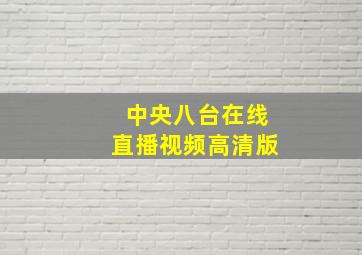 中央八台在线
直播视频高清版